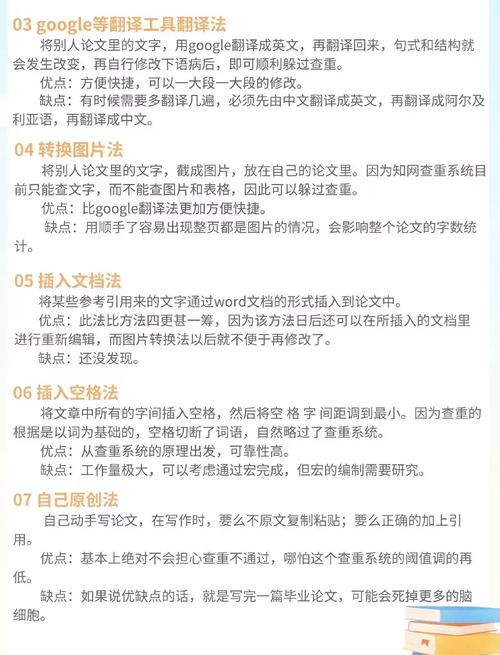 03 google等翻译工具翻译法

将别人论文里的文字，用google翻译成英文，再翻译回来，句式和结构就会发生改变，再自行修改下语病后，即可顺利躲过查重。

优点：方便快捷，可以一大段一大段的修改。

缺点：有时候需要多翻译几遍，必须先由中文翻译成英文，再翻译成阿尔及利亚语，再翻译成中文。

04 转换图片法

将别人论文里的文字，截成图片，放在自己的论文里。因为知网查重系统目前只能查文字，而不能查图片和表格，因此可以躲过查重。

优点：比google翻译法更加方便快捷。

缺点：用顺手了容易出现整页都是图片的情况，会影响整个论文的字数统计。

05 插入文档法

将某些参考引用来的文字通过word文档的形式插入到论文中。

优点：此法比方法四更甚一筹，因为该方法日后还可以在所插入的文档里进行重新编辑，而图片转换法以后就不便于再修改了。

缺点：还没发现。

06 插入空格法

将文章中所有的字间插入空格，然后将空 格 字 间距调到最小。因为查重的根据是以词为基础的，空格切断了词语，自然略过了查重系统。

优点：从查重系统的原理出发，可靠性高。

缺点：工作量极大，可以考虑通过宏完成，但宏的编制需要研究。

07 自己原创法

自己动手写论文，在写作时，要么不原文复制粘贴；要么正确的加上引用。

优点：基本上绝对不会担心查重不通过，哪怕这个查重系统的阈值调的再低。

缺点：如果说优缺点的话，就是写完一篇毕业论文，可能会死掉更多的脑细胞。